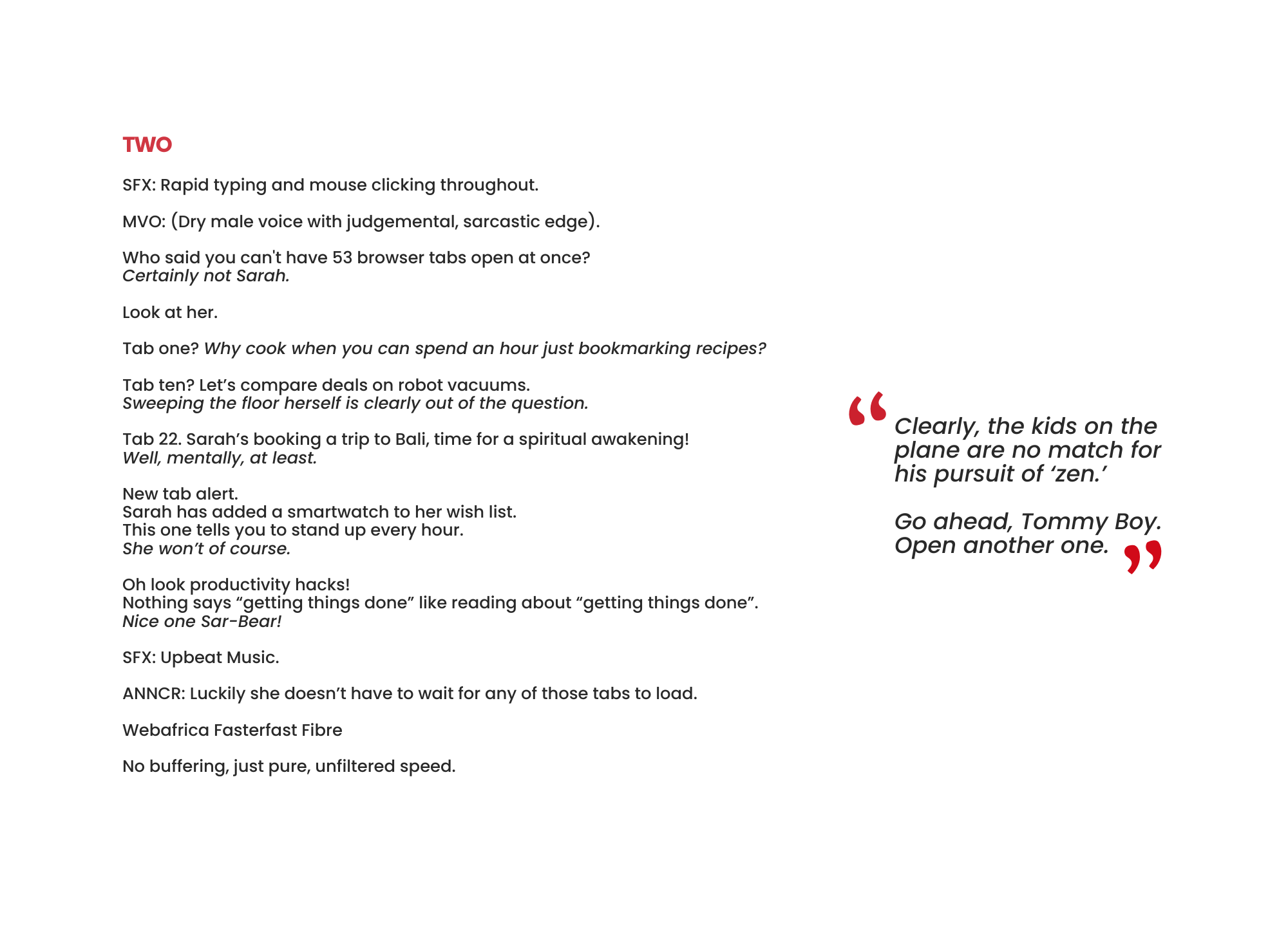 TWO

SFX: Rapid typing and mouse clicking throughout.

MVO: (Dry male voice with judgemental, sarcastic edge).

Who said you can't have 53 browser tabs open at once?
Certainly not Sarah.

Look at her.

Tab one? Why cook when you can spend an hour just bookmarking recipes?

Tab ten? Let’s compare deals on robot vacuums.
Sweeping the floor herself is clearly out of the question.

Tab 22. Sarah’s booking a trip to Bali, time for a spiritual awakening!
Well, mentally, at least.

New tab alert.
Sarah has added a smartwatch to her wish list.
This one tells you to stand up every hour.
She won’t of course.

Oh look productivity hacks!
Nothing says “getting things done” like reading about “getting things done”.
Nice one Sar-Bear!

SFX: Upbeat Music.

ANNCR: Luckily she doesn’t have to wait for any of those tabs to load.

Webafrica Fasterfast Fibre

No buffering, just pure, unfiltered speed.

“Clearly, the kids on the plane are no match for his pursuit of ‘zen.’

Go ahead, Tommy Boy. Open another one.”